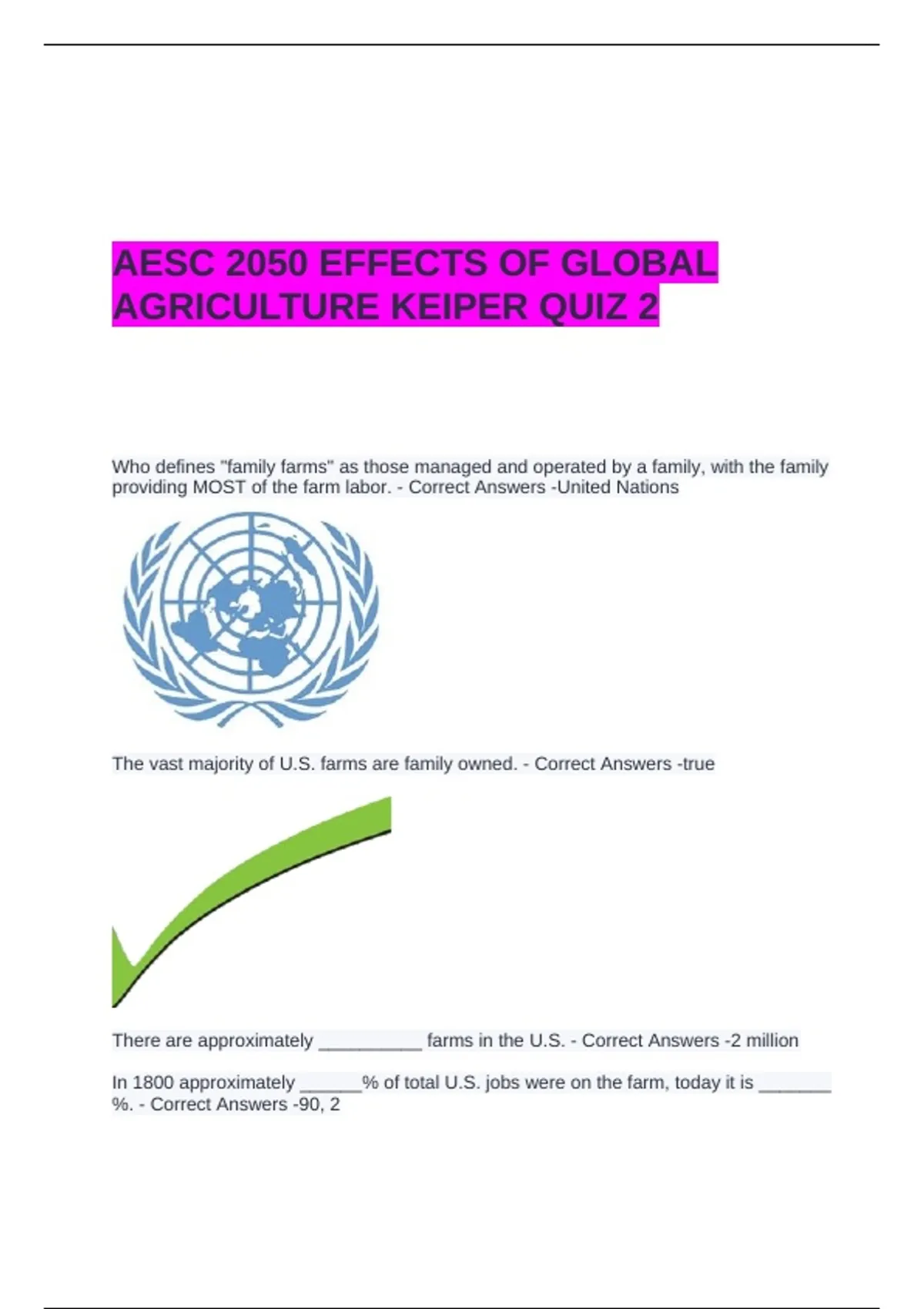 AESC 2050 EFFECTS OF GLOBAL AGRICULTURE KEIPER QUIZ 2

Who defines "family farms" as those managed and operated by a family, with the family providing MOST of the farm labor. - Correct Answers -United Nations

The vast majority of U.S. farms are family owned. - Correct Answers -true

There are approximately __________ farms in the U.S. - Correct Answers -2 million

In 1800 approximately ______% of total U.S. jobs were on the farm, today it is _______ %. - Correct Answers -90, 2